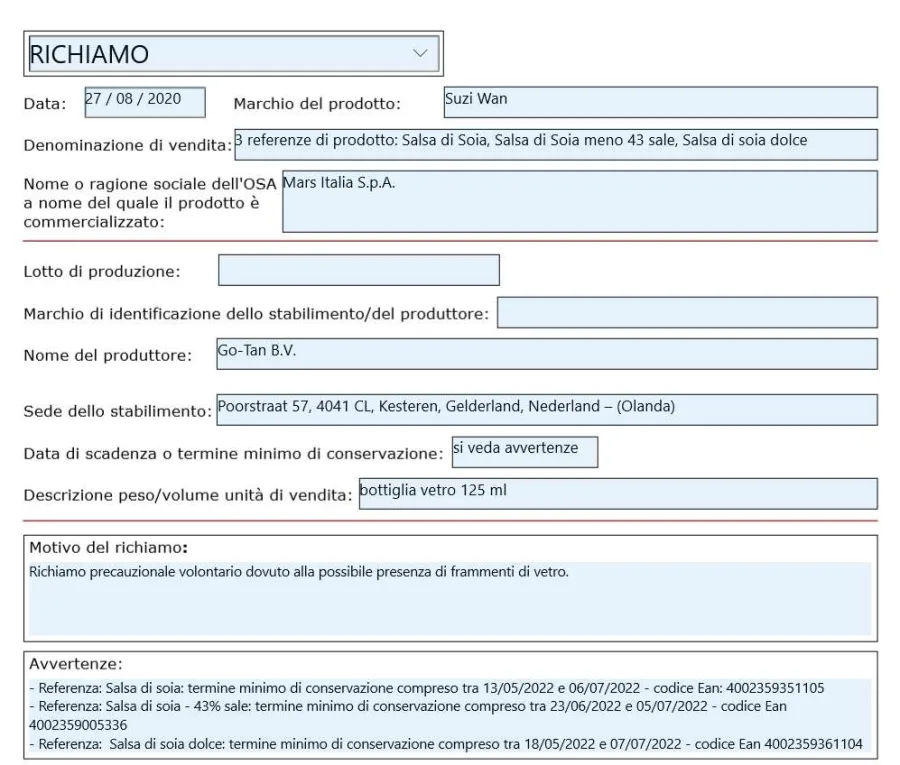 RICHIAMO

Data: 27 / 08 / 2020 Marchio del prodotto: Suzi Wan

Denominazione di vendita: 3 referenze di prodotto: Salsa di Soia, Salsa di Soia meno 43 sale, Salsa di soia dolce

Nome o ragione sociale dell'OSA a nome del quale il prodotto è commercializzato: Mars Italia S.p.A.

Lotto di produzione:

Marchio di identificazione dello stabilimento/del produttore:

Nome del produttore: Go-Tan B.V.

Sede dello stabilimento: Poorstraat 57, 4041 CL, Kesteren, Gelderland, Nederland – (Olanda)

Data di scadenza o termine minimo di conservazione: si veda avvertenze

Descrizione peso/volume unità di vendita: bottiglia vetro 125 ml

Motivo del richiamo:
Richiamo precauzionale volontario dovuto alla possibile presenza di frammenti di vetro.

Avvertenze:
- Referenza: Salsa di soia: termine minimo di conservazione compreso tra 13/05/2022 e 06/07/2022 - codice Ean: 4002359351105
- Referenza: Salsa di soia - 43% sale: termine minimo di conservazione compreso tra 23/06/2022 e 05/07/2022 - codice Ean 4002359005336
- Referenza: Salsa di soia dolce: termine minimo di conservazione compreso tra 18/05/2022 e 07/07/2022 - codice Ean 4002359361104